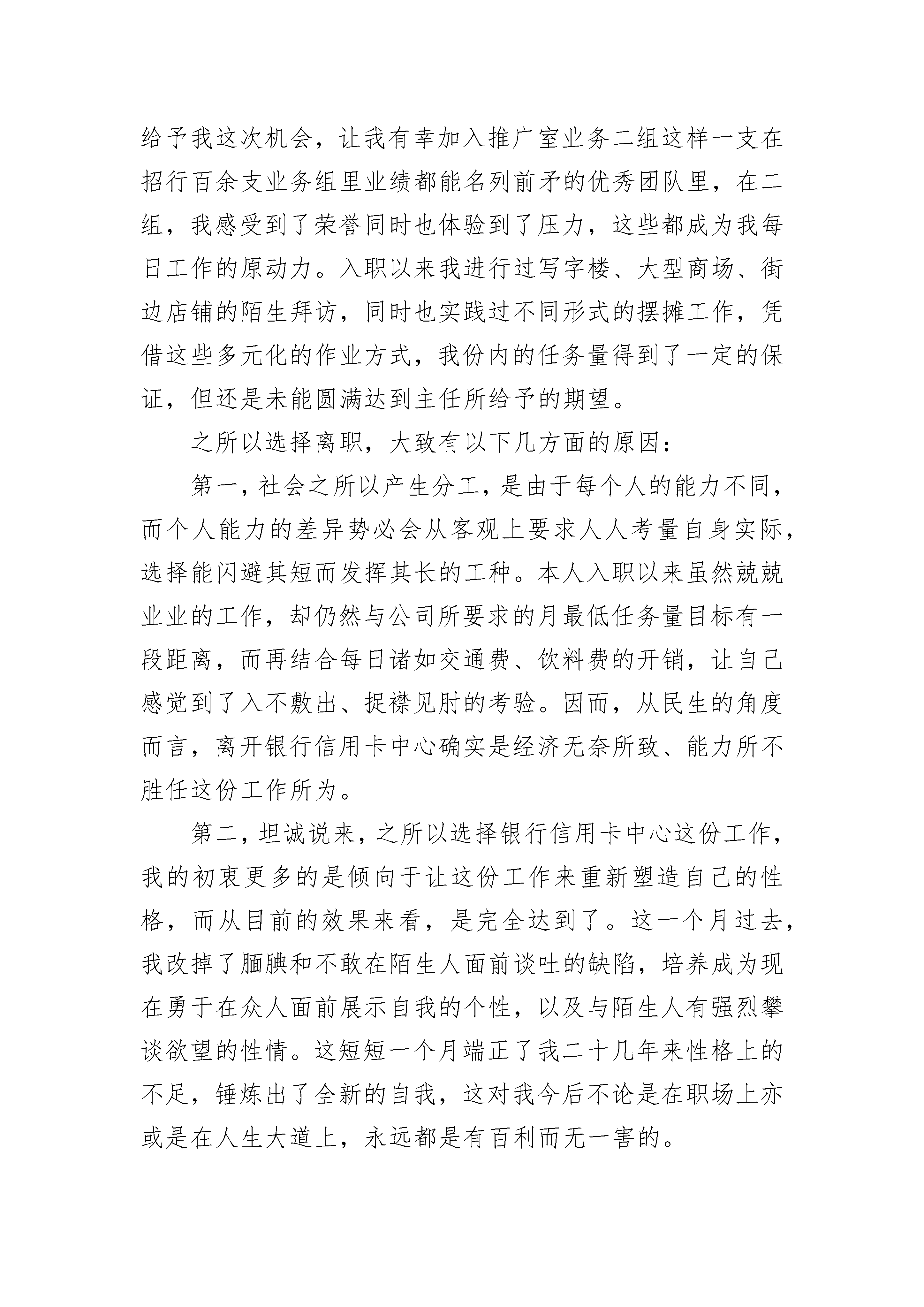 给予我这次机会，让我有幸加入推广室业务二组这样一支在招行百余支业务组里业绩都能名列前矛的优秀团队里，在二组，我感受到了荣誉同时也体验到了压力，这些都成为我每日工作的原动力。入职以来我进行过写字楼、大型商场、街边店铺的陌生拜访，同时也实践过不同形式的摆摊工作，凭借这些多元化的作业方式，我份内的任务量得到了一定的保证，但还是未能圆满达到主任所给予的期望。

之所以选择离职，大致有以下几方面的原因：

第一，社会之所以产生分工，是由于每个人的能力不同，而个人能力的差异势必会从客观上要求人人考量自身实际，选择能闪避其短而发挥其长的工种。本人入职以来虽然兢兢业业的工作，却仍然与公司所要求的月最低任务量目标有一段距离，而再结合每日诸如交通费、饮料费的开销，让自己感觉到了入不敷出、捉襟见肘的考验。因而，从民生的角度而言，离开银行信用卡中心确实是经济无奈所致、能力所不胜任这份工作所为。

第二，坦诚说来，之所以选择银行信用卡中心这份工作，我的初衷更多的是倾向于让这份工作来重新塑造自己的性格，而从目前的效果来看，是完全达到了。这一个月过去，我改掉了腼腆和不敢在陌生人面前谈吐的缺陷，培养成为现在勇于在众人面前展示自我的个性，以及与陌生人有强烈攀谈欲望的性情。这短短一个月端正了我二十几年来性格上的不足，锤炼出了全新的自我，这对我今后不论是在职场上亦或是在人生大道上，永远都是有百利而无一害的。